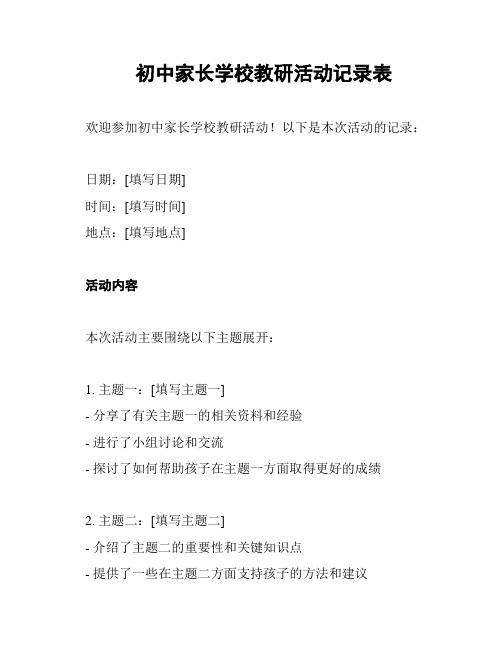 初中家长学校教研活动记录表

欢迎参加初中家长学校教研活动！以下是本次活动的记录：

日期：[填写日期]
时间：[填写时间]
地点：[填写地点]

活动内容

本次活动主要围绕以下主题展开：

1. 主题一：[填写主题一]
- 分享了有关主题一的相关资料和经验
- 进行了小组讨论和交流
- 探讨了如何帮助孩子在主题一方面取得更好的成绩

2. 主题二：[填写主题二]
- 介绍了主题二的重要性和关键知识点
- 提供了一些在主题二方面支持孩子的方法和建议